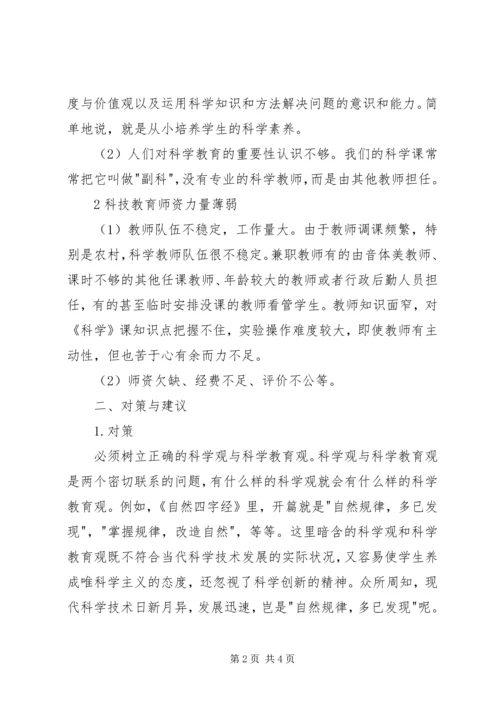 度与价值观以及运用科学知识和方法解决问题的意识和能力。简单地说，就是从小培养学生的科学素养。

（2）人们对科学教育的重要性认识不够。我们的科学课常常把它叫做"副科"，没有专业的科学教师，而是由其他教师担任。

2 科技教育师资力量薄弱

（1）教师队伍不稳定，工作量大。由于教师调课频繁，特别是农村，科学教师队伍很不稳定。兼职教师有的由音体美教师、课时不够的其他任课教师、年龄较大的教师或者行政后勤人员担任，有的甚至临时安排没课的教师看管学生。教师知识面窄，对《科学》课知识点把握不住，实验操作难度较大，即使教师有主动性，但也苦于心有余而力不足。

（2）师资欠缺、经费不足、评价不公等。

二、对策与建议

1.对策

必须树立正确的科学观与科学教育观。科学观与科学教育观是两个密切联系的问题，有什么样的科学观就会有什么样的科学教育观。例如，《自然四字经》里，开篇就是"自然规律，多已发现"，"掌握规律，改造自然"，等等。这里暗含的科学观和科学教育观既不符合当代科学技术发展的实际状况，又容易使学生养成唯科学主义的态度，还忽视了科学创新的精神。众所周知，现代科学技术日新月异，发展迅速，岂是"自然规律，多已发现"呢。

第 2 页 共 4 页